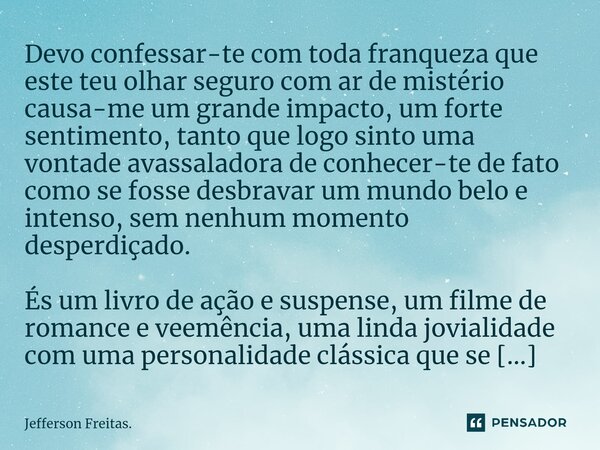 Devo confessar-te com toda franqueza que este teu olhar seguro com ar de mistério causa-me um grande impacto, um forte sentimento, tanto que logo sinto uma vontade avassaladora de conhecer-te de fato como se fosse desbravar um mundo belo e intenso, sem nenhum momento desperdiçado.

És um livro de ação e suspense, um filme de romance e veemência, uma linda jovialidade com uma personalidade clássica que se [...]

Jefferson Freitas.

PENSADOR